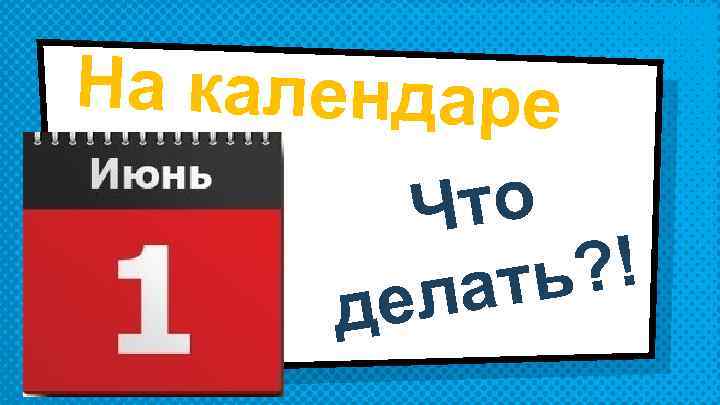 На календаре

Июнь

1

Что делать?!